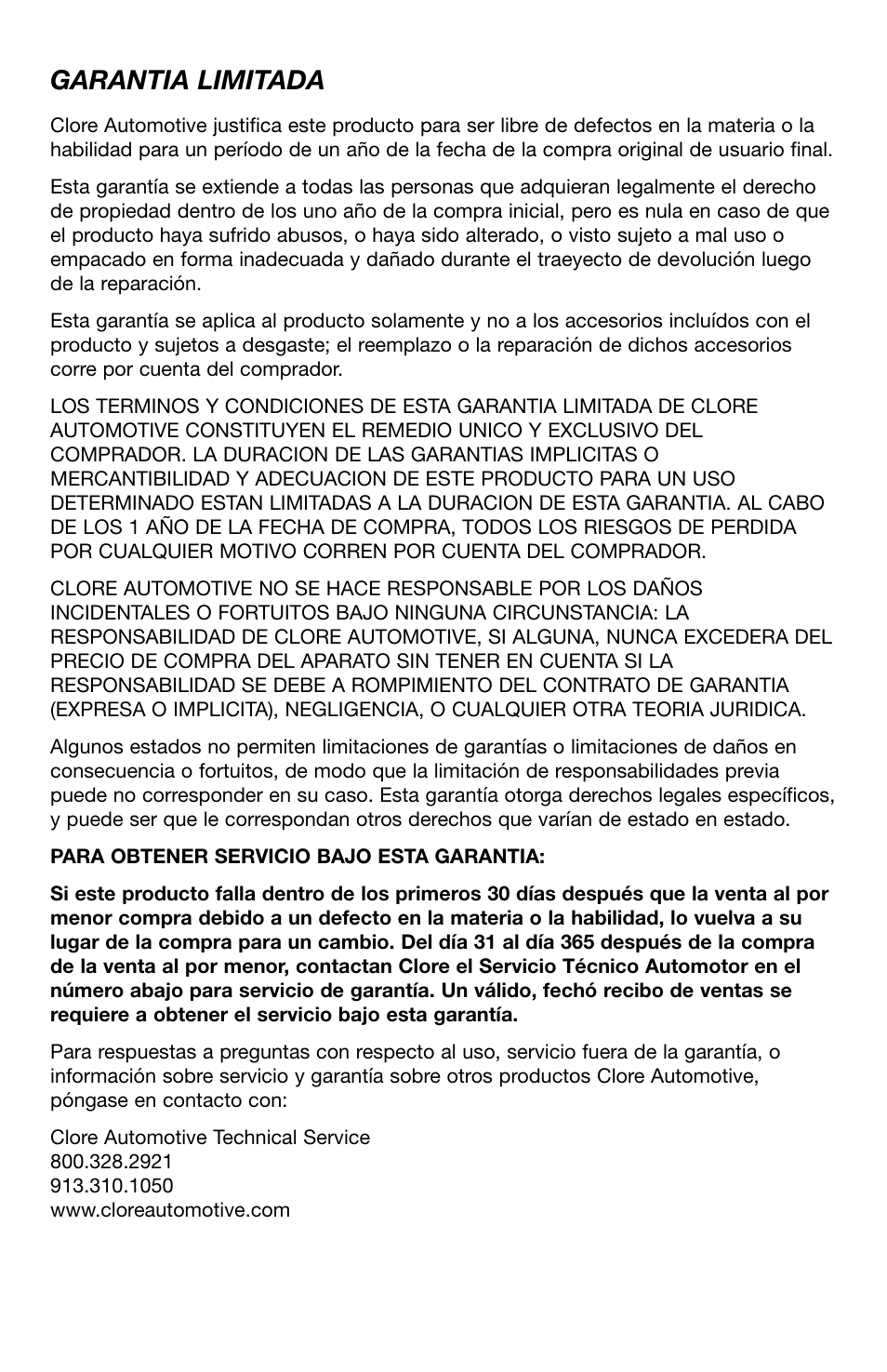 GARANTIA LIMITADA

Clore Automotive justifica este producto para ser libre de defectos en la materia o la habilidad para un período de un año de la fecha de la compra original de usuario final.

Esta garantía se extiende a todas las personas que adquieran legalmente el derecho de propiedad dentro de los uno año de la compra inicial, pero es nula en caso de que el producto haya sufrido abusos, o haya sido alterado, o visto sujeto a mal uso o empacado en forma inadecuada y dañado durante el traeyecto de devolución luego de la reparación.

Esta garantía se aplica al producto solamente y no a los accesorios incluídos con el producto y sujetos a desgaste; el reemplazo o la reparación de dichos accesorios corre por cuenta del comprador.

LOS TERMINOS Y CONDICIONES DE ESTA GARANTIA LIMITADA DE CLORE AUTOMOTIVE CONSTITUYEN EL REMEDIO UNICO Y EXCLUSIVO DEL COMPRADOR. LA DURACION DE LAS GARANTIAS IMPLICITAS O MERCANTIBILIDAD Y ADECUACION DE ESTE PRODUCTO PARA UN USO DETERMINADO ESTAN LIMITADAS A LA DURACION DE ESTA GARANTIA. AL CABO DE LOS 1 AÑO DE LA FECHA DE COMPRA, TODOS LOS RIESGOS DE PERDIDA POR CUALQUIER MOTIVO CORREN POR CUENTA DEL COMPRADOR.

CLORE AUTOMOTIVE NO SE HACE RESPONSABLE POR LOS DAÑOS INCIDENTALES O FORTUITOS BAJO NINGUNA CIRCUNSTANCIA: LA RESPONSABILIDAD DE CLORE AUTOMOTIVE, SI ALGUNA, NUNCA EXCEDERA DEL PRECIO DE COMPRA DEL APARATO SIN TENER EN CUENTA SI LA RESPONSABILIDAD SE DEBE A ROMPIMIENTO DEL CONTRATO DE GARANTIA (EXPRESA O IMPLICITA), NEGLIGENCIA, O CUALQUIER OTRA TEORIA JURIDICA.

Algunos estados no permiten limitaciones de garantías o limitaciones de daños en consecuencia o fortuitos, de modo que la limitación de responsabilidades previa puede no corresponder en su caso. Esta garantía otorga derechos legales específicos, y puede ser que le correspondan otros derechos que varían de estado en estado.

PARA OBTENER SERVICIO BAJO ESTA GARANTIA:

Si este producto falla dentro de los primeros 30 días después que la venta al por menor compra debido a un defecto en la materia o la habilidad, lo vuelva a su lugar de la compra para un cambio. Del día 31 al día 365 después de la compra de la venta al por menor, contactan Clore el Servicio Técnico Automotor en el número abajo para servicio de garantía. Un válido, fechó recibo de ventas se requiere a obtener el servicio bajo esta garantía.

Para respuestas a preguntas con respecto al uso, servicio fuera de la garantía, o información sobre servicio y garantía sobre otros productos Clore Automotive, póngase en contacto con:

Clore Automotive Technical Service
800.328.2921
913.310.1050
www.cloreautomotive.com